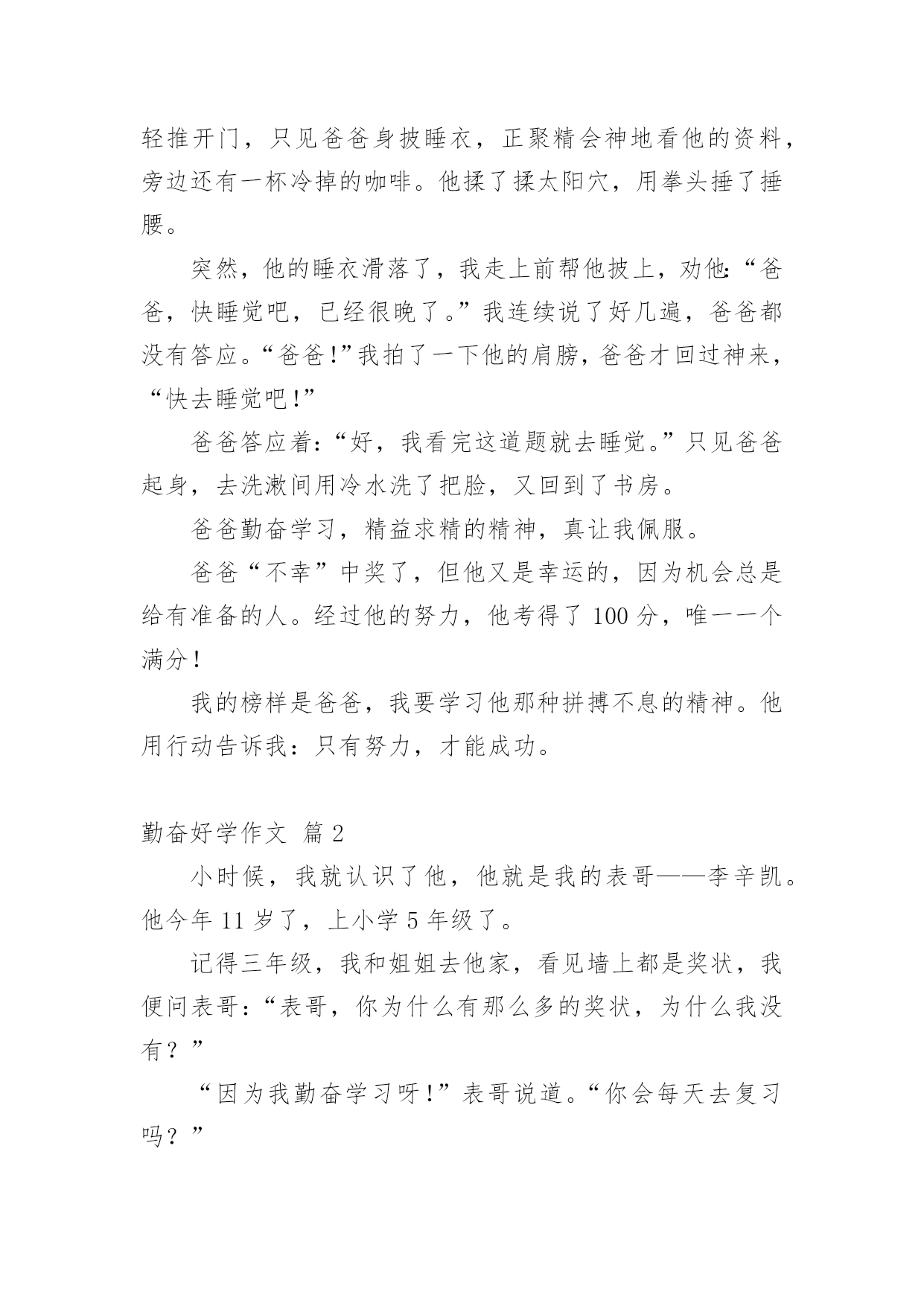 轻推开门，只见爸爸身披睡衣，正聚精会神地看他的资料，旁边还有一杯冷掉的咖啡。他揉了揉太阳穴，用拳头捶了捶腰。

突然，他的睡衣滑落了，我走上前帮他披上，劝他:“爸爸，快睡觉吧，已经很晚了。”我连续说了好几遍，爸爸都没有答应。“爸爸!”我拍了一下他的肩膀，爸爸才回过神来，“快去睡觉吧!”

爸爸答应着:“好，我看完这道题就去睡觉。”只见爸爸起身，去洗漱间用冷水洗了把脸，又回到了书房。

爸爸勤奋学习，精益求精的精神，真让我佩服。

爸爸“不幸”中奖了，但他又是幸运的，因为机会总是给有准备的人。经过他的努力，他考得了 100 分，唯一一个满分!

我的榜样是爸爸，我要学习他那种拼搏不息的精神。他用行动告诉我：只有努力，才能成功。

勤奋好学作文 篇 2

小时候，我就认识了他，他就是我的表哥——李辛凯。他今年 11 岁了，上小学 5 年级了。

记得三年级，我和姐姐去他家，看见墙上都是奖状，我便问表哥:“表哥，你为什么有那么多的奖状，为什么我没有？”

“因为我勤奋学习呀!”表哥说道。“你会每天去复习吗？”